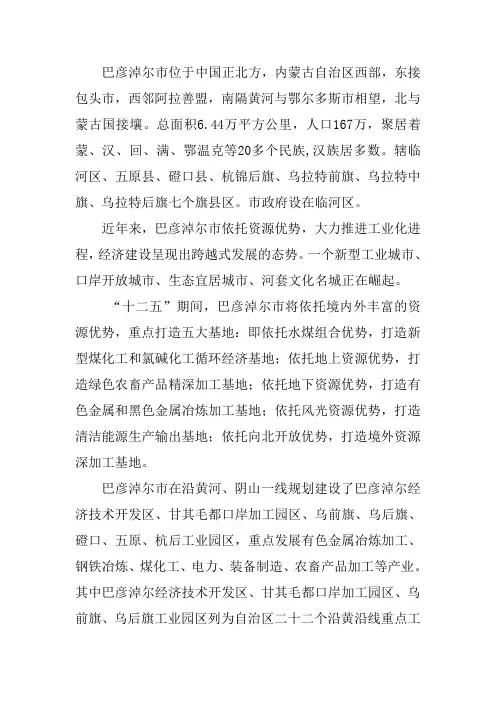 巴彦淖尔市位于中国正北方，内蒙古自治区西部，东接包头市，西邻阿拉善盟，南隔黄河与鄂尔多斯市相望，北与蒙古国接壤。总面积6.44万平方公里，人口167万，聚居着蒙、汉、回、满、鄂温克等20多个民族,汉族居多数。辖临河区、五原县、磴口县、杭锦后旗、乌拉特前旗、乌拉特中旗、乌拉特后旗七个旗县区。市政府设在临河区。

近年来，巴彦淖尔市依托资源优势，大力推进工业化进程，经济建设呈现出跨越式发展的态势。一个新型工业城市、口岸开放城市、生态宜居城市、河套文化名城正在崛起。

“十二五”期间，巴彦淖尔市将依托境内外丰富的资源优势，重点打造五大基地：即依托水煤组合优势，打造新型煤化工和氯碱化工循环经济基地；依托地上资源优势，打造绿色农畜产品精深加工基地；依托地下资源优势，打造有色金属和黑色金属冶炼加工基地；依托风光资源优势，打造清洁能源生产输出基地；依托向北开放优势，打造境外资源深加工基地。

巴彦淖尔市在沿黄河、阴山一线规划建设了巴彦淖尔经济技术开发区、甘其毛都口岸加工园区、乌前旗、乌后旗、磴口、五原、杭后工业园区，重点发展有色金属冶炼加工、钢铁冶炼、煤化工、电力、装备制造、农畜产品加工等产业。其中巴彦淖尔经济技术开发区、甘其毛都口岸加工园区、乌前旗、乌后旗工业园区列为自治区二十二个沿黄沿线重点工